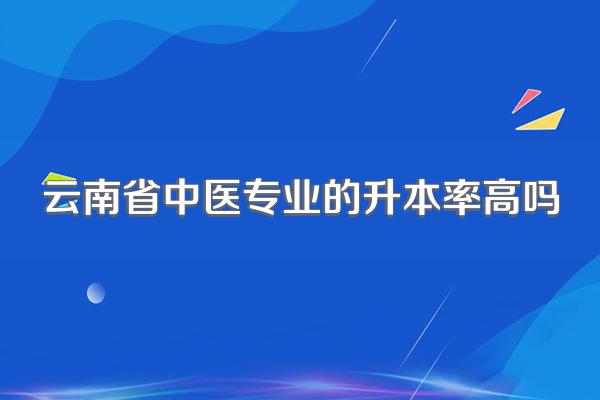 云南省中医专业的升本率高吗